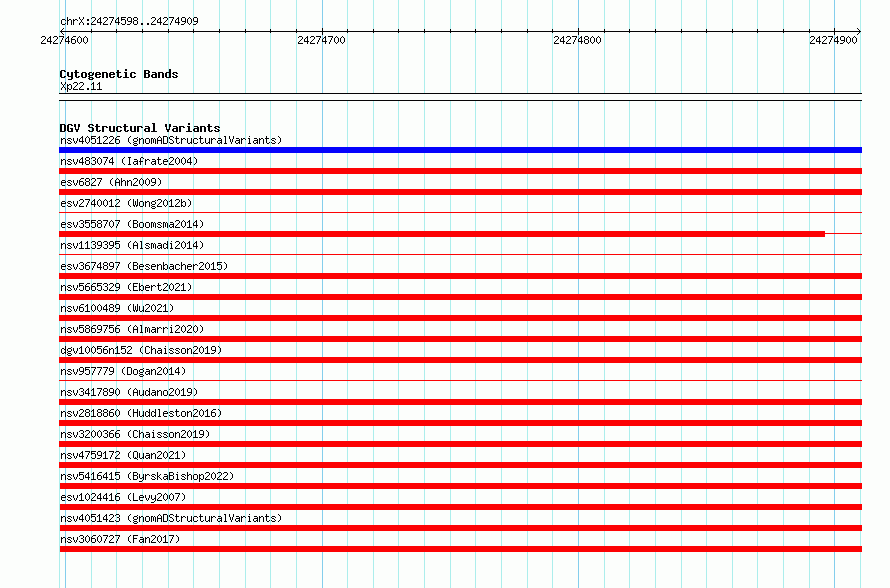 chrX:24274598..24274909

24274600 24274700 24274800 24274900

Cytogenetic Bands
Xp22.11

DGV Structural Variants
nsv4051226 (gnomADStructuralVariants)
nsv483074 (Iafrate2004)
esv6827 (Ahn2009)
esv2740012 (Wong2012b)
esv3558707 (Boomsma2014)
nsv1139395 (Alsmadi2014)
esv3674897 (Besenbacher2015)
nsv5665329 (Ebert2021)
nsv6100489 (Wu2021)
nsv5869756 (Almarri2020)
dgv10056n152 (Chaisson2019)
nsv957779 (Dogan2014)
nsv3417890 (Audano2019)
nsv2818860 (Huddleston2016)
nsv3200366 (Chaisson2019)
nsv4759172 (Quan2021)
nsv5416415 (ByrskaBishop2022)
esv1024416 (Levy2007)
nsv4051423 (gnomADStructuralVariants)
nsv3060727 (Fan2017)